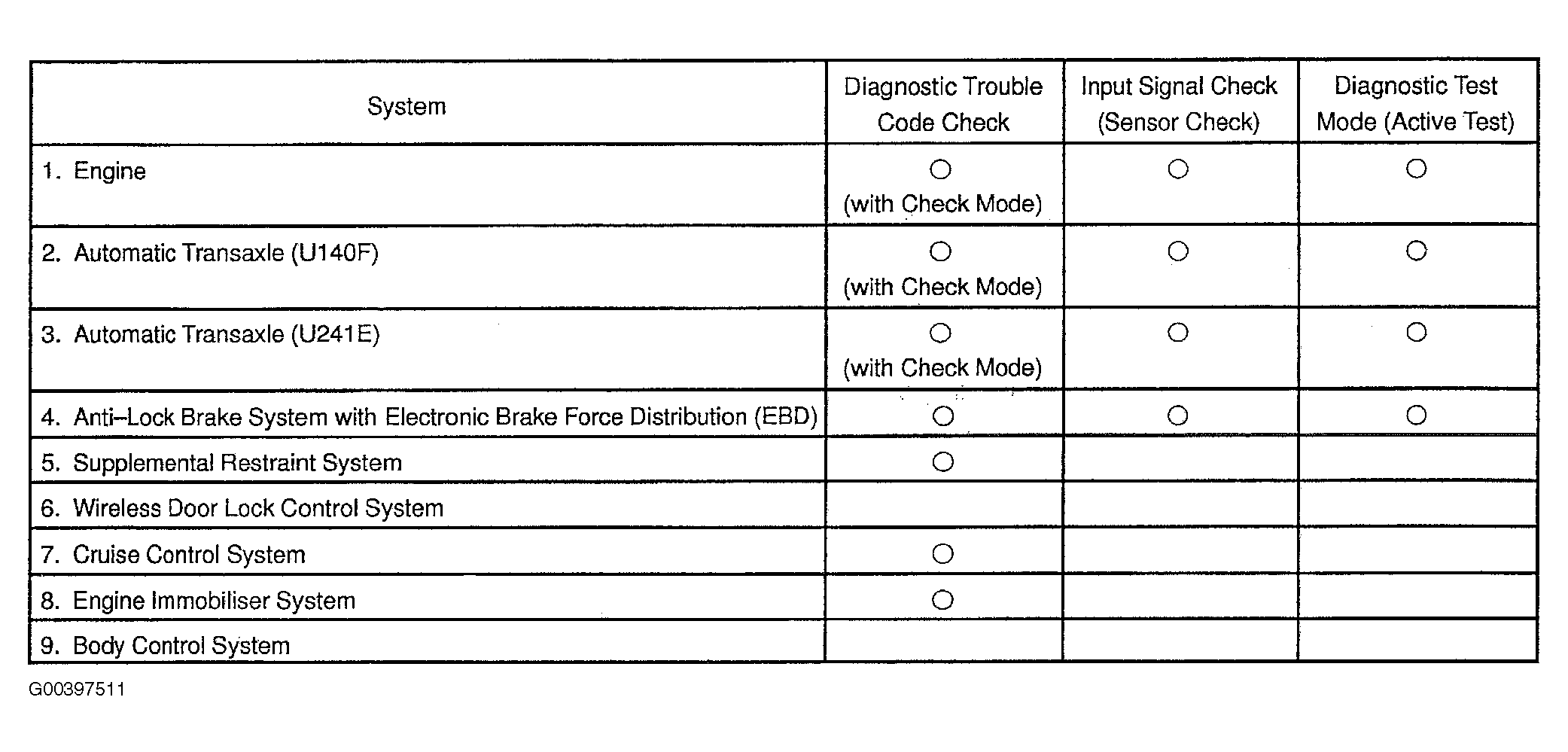 | System | Diagnostic Trouble Code Check | Input Signal Check (Sensor Check) | Diagnostic Test Mode (Active Test) |
|---|---|---|---|
| 1. Engine | ○ (with Check Mode) | ○ | ○ |
| 2. Automatic Transaxle (U140F) | ○ (with Check Mode) | ○ | ○ |
| 3. Automatic Transaxle (U241E) | ○ (with Check Mode) | ○ | ○ |
| 4. Anti–Lock Brake System with Electronic Brake Force Distribution (EBD) | ○ | ○ | ○ |
| 5. Supplemental Restraint System | ○ | | |
| 6. Wireless Door Lock Control System | | | |
| 7. Cruise Control System | ○ | | |
| 8. Engine Immobiliser System | ○ | | |
| 9. Body Control System | | | |

G00397511